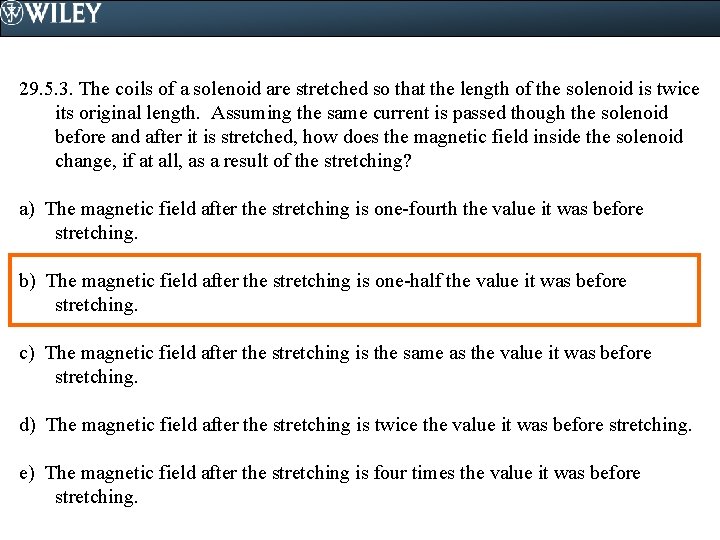 WILEY

29.5.3. The coils of a solenoid are stretched so that the length of the solenoid is twice its original length. Assuming the same current is passed though the solenoid before and after it is stretched, how does the magnetic field inside the solenoid change, if at all, as a result of the stretching?

a) The magnetic field after the stretching is one-fourth the value it was before stretching.

b) The magnetic field after the stretching is one-half the value it was before stretching.

c) The magnetic field after the stretching is the same as the value it was before stretching.

d) The magnetic field after the stretching is twice the value it was before stretching.

e) The magnetic field after the stretching is four times the value it was before stretching.